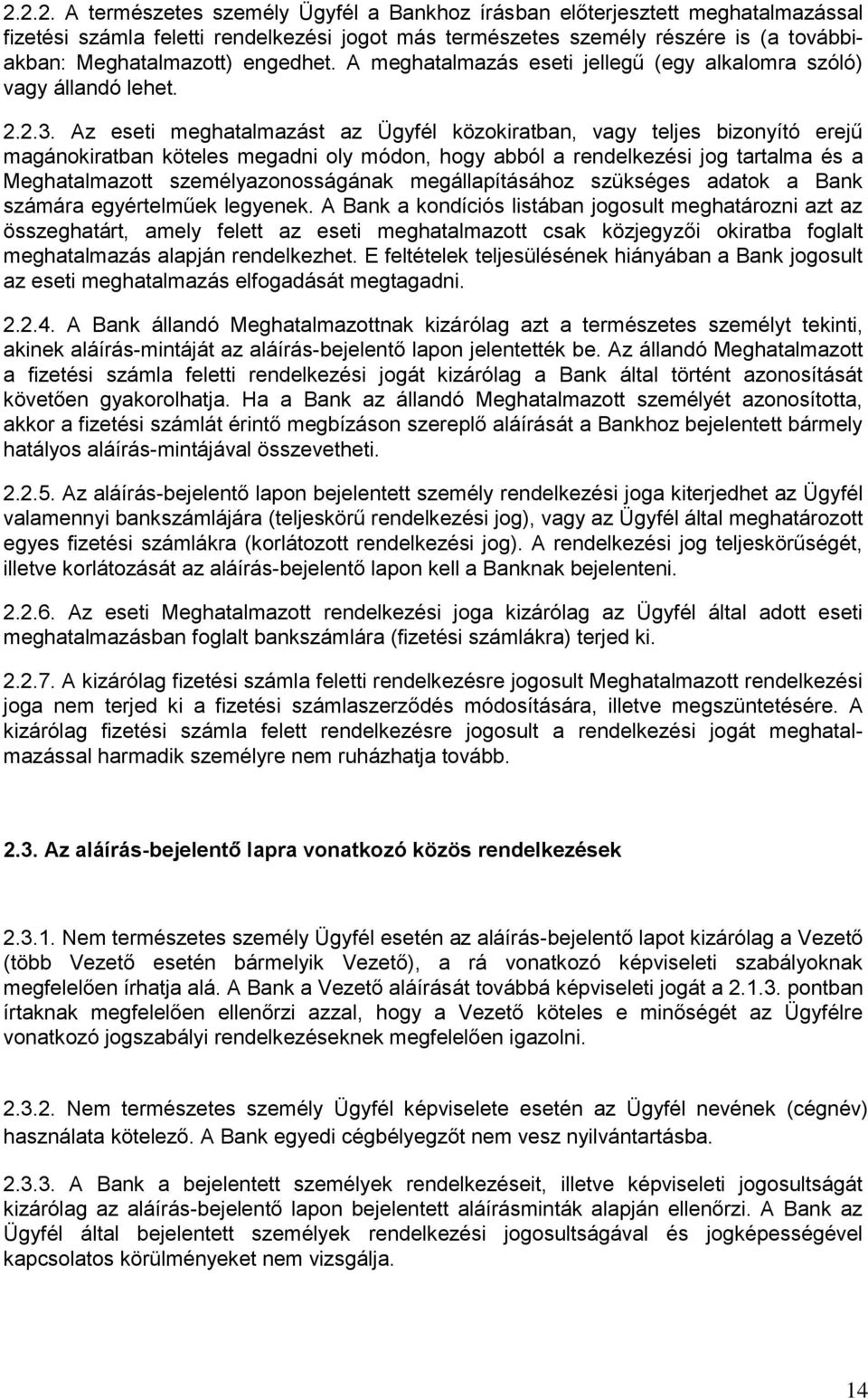 2.2.2. A természetes személy Ügyfél a Bankhoz írásban előterjesztett meghatalmazással fizetési számla feletti rendelkezési jogot más természetes személy részére is (a továbbiakban: Meghatalmazott) engedhet. A meghatalmazás eseti jellegű (egy alkalomra szóló) vagy állandó lehet.

2.2.3. Az eseti meghatalmazást az Ügyfél közokiratban, vagy teljes bizonyító erejű magánokiratban köteles megadni oly módon, hogy abból a rendelkezési jog tartalma és a Meghatalmazott személyazonosságának megállapításához szükséges adatok a Bank számára egyértelműek legyenek. A Bank a kondíciós listában jogosult meghatározni azt az összeghatárt, amely felett az eseti meghatalmazott csak közjegyzői okiratba foglalt meghatalmazás alapján rendelkezhet. E feltételek teljesülésének hiányában a Bank jogosult az eseti meghatalmazás elfogadását megtagadni.

2.2.4. A Bank állandó Meghatalmazottnak kizárólag azt a természetes személyt tekinti, akinek aláírás-mintáját az aláírás-bejelentő lapon jelentették be. Az állandó Meghatalmazott a fizetési számla feletti rendelkezési jogát kizárólag a Bank által történt azonosítását követően gyakorolhatja. Ha a Bank az állandó Meghatalmazott személyét azonosította, akkor a fizetési számlát érintő megbízáson szereplő aláírását a Bankhoz bejelentett bármely hatályos aláírás-mintájával összevetheti.

2.2.5. Az aláírás-bejelentő lapon bejelentett személy rendelkezési joga kiterjedhet az Ügyfél valamennyi bankszámlájára (teljeskörű rendelkezési jog), vagy az Ügyfél által meghatározott egyes fizetési számlákra (korlátozott rendelkezési jog). A rendelkezési jog teljeskörűségét, illetve korlátozását az aláírás-bejelentő lapon kell a Banknak bejelenteni.

2.2.6. Az eseti Meghatalmazott rendelkezési joga kizárólag az Ügyfél által adott eseti meghatalmazásban foglalt bankszámlára (fizetési számlákra) terjed ki.

2.2.7. A kizárólag fizetési számla feletti rendelkezésre jogosult Meghatalmazott rendelkezési joga nem terjed ki a fizetési számlaszerződés módosítására, illetve megszüntetésére. A kizárólag fizetési számla felett rendelkezésre jogosult a rendelkezési jogát meghatalmazással harmadik személyre nem ruházhatja tovább.

2.3. Az aláírás-bejelentő lapra vonatkozó közös rendelkezések

2.3.1. Nem természetes személy Ügyfél esetén az aláírás-bejelentő lapot kizárólag a Vezető (több Vezető esetén bármelyik Vezető), a rá vonatkozó képviseleti szabályoknak megfelelően írhatja alá. A Bank a Vezető aláírását továbbá képviseleti jogát a 2.1.3. pontban írtaknak megfelelően ellenőrzi azzal, hogy a Vezető köteles e minőségét az Ügyfélre vonatkozó jogszabályi rendelkezéseknek megfelelően igazolni.

2.3.2. Nem természetes személy Ügyfél képviselete esetén az Ügyfél nevének (cégnév) használata kötelező. A Bank egyedi cégbélyegzőt nem vesz nyilvántartásba.

2.3.3. A Bank a bejelentett személyek rendelkezéseit, illetve képviseleti jogosultságát kizárólag az aláírás-bejelentő lapon bejelentett aláírásminták alapján ellenőrzi. A Bank az Ügyfél által bejelentett személyek rendelkezési jogosultságával és jogképességével kapcsolatos körülményeket nem vizsgálja.

14